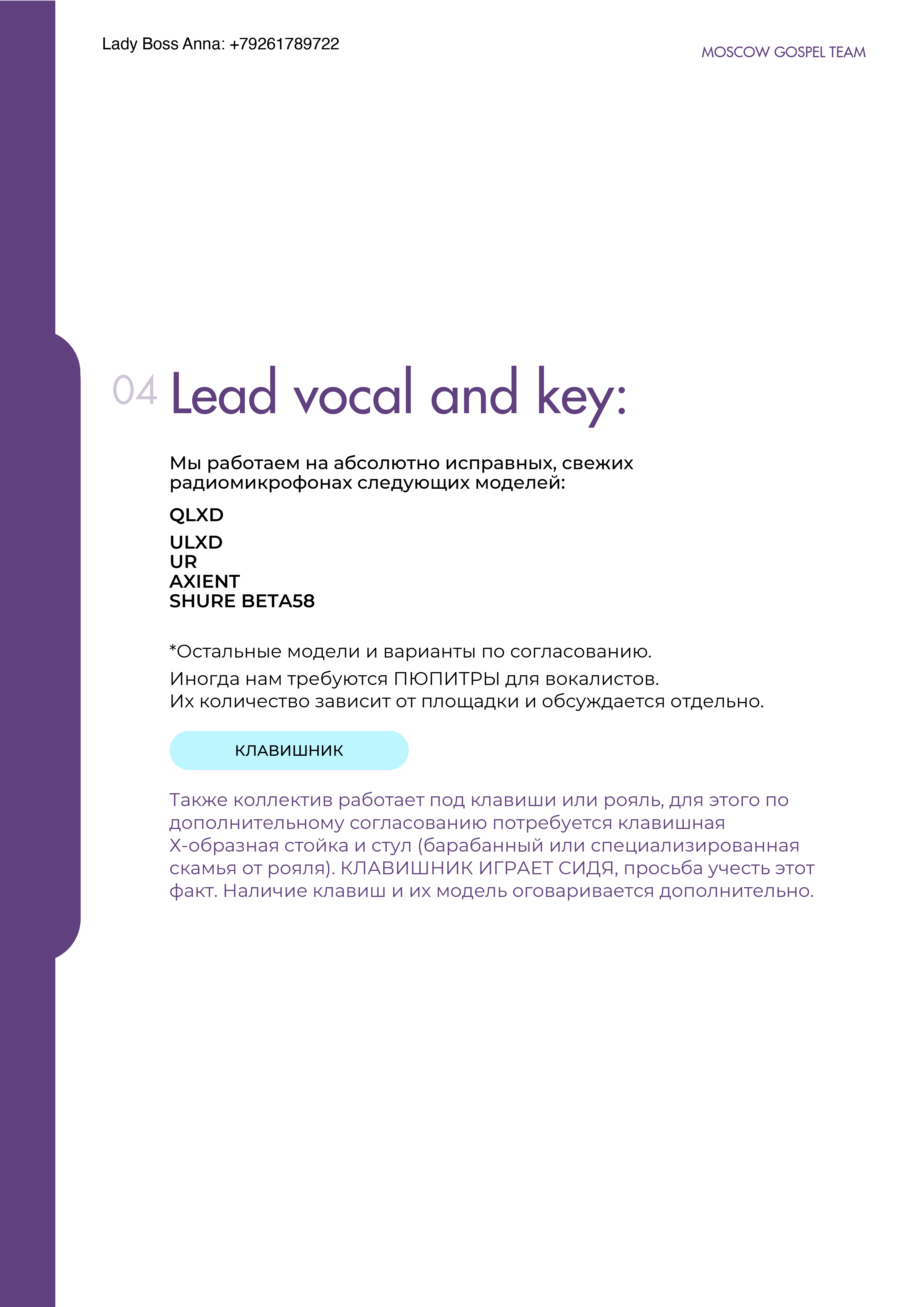 Lady Boss Anna: +79261789722

MOSCOW GOSPEL TEAM

04 Lead vocal and key:

Мы работаем на абсолютно исправных, свежих радиомикрофонах следующих моделей:

QLXD

ULXD
UR
AXIENT
SHURE BETA58

*Остальные модели и варианты по согласованию.

Иногда нам требуются ПЮПИТРЫ для вокалистов.
Их количество зависит от площадки и обсуждается отдельно.

КЛАВИШНИК

Также коллектив работает под клавиши или рояль, для этого по дополнительному согласованию потребуется клавишная Х-образная стойка и стул (барабанный или специализированная скамья от рояля). КЛАВИШНИК ИГРАЕТ СИДЯ, просьба учесть этот факт. Наличие клавиш и их модель оговаривается дополнительно.